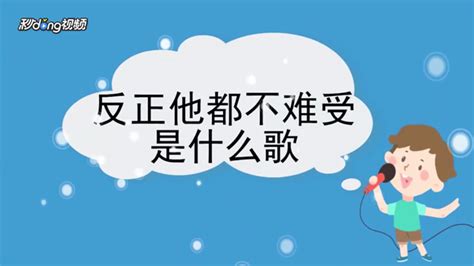 秒dong视频

反正他都不难受
是什么歌